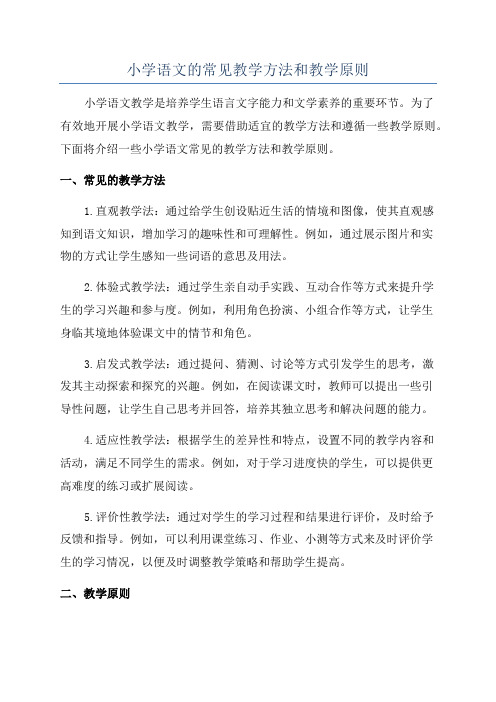 小学语文的常见教学方法和教学原则

小学语文教学是培养学生语言文字能力和文学素养的重要环节。为了有效地开展小学语文教学，需要借助适宜的教学方法和遵循一些教学原则。下面将介绍一些小学语文常见的教学方法和教学原则。

一、常见的教学方法

1.直观教学法：通过给学生创设贴近生活的情境和图像，使其直观感知到语文知识，增加学习的趣味性和可理解性。例如，通过展示图片和实物的方式让学生感知一些词语的意思及用法。

2.体验式教学法：通过学生亲自动手实践、互动合作等方式来提升学生的学习兴趣和参与度。例如，利用角色扮演、小组合作等方式，让学生身临其境地体验课文中的情节和角色。

3.启发式教学法：通过提问、猜测、讨论等方式引发学生的思考，激发其主动探索和探究的兴趣。例如，在阅读课文时，教师可以提出一些引导性问题，让学生自己思考并回答，培养其独立思考和解决问题的能力。

4.适应性教学法：根据学生的差异性和特点，设置不同的教学内容和活动，满足不同学生的需求。例如，对于学习进度快的学生，可以提供更高难度的练习或扩展阅读。

5.评价性教学法：通过对学生的学习过程和结果进行评价，及时给予反馈和指导。例如，可以利用课堂练习、作业、小测等方式来及时评价学生的学习情况，以便及时调整教学策略和帮助学生提高。

二、教学原则